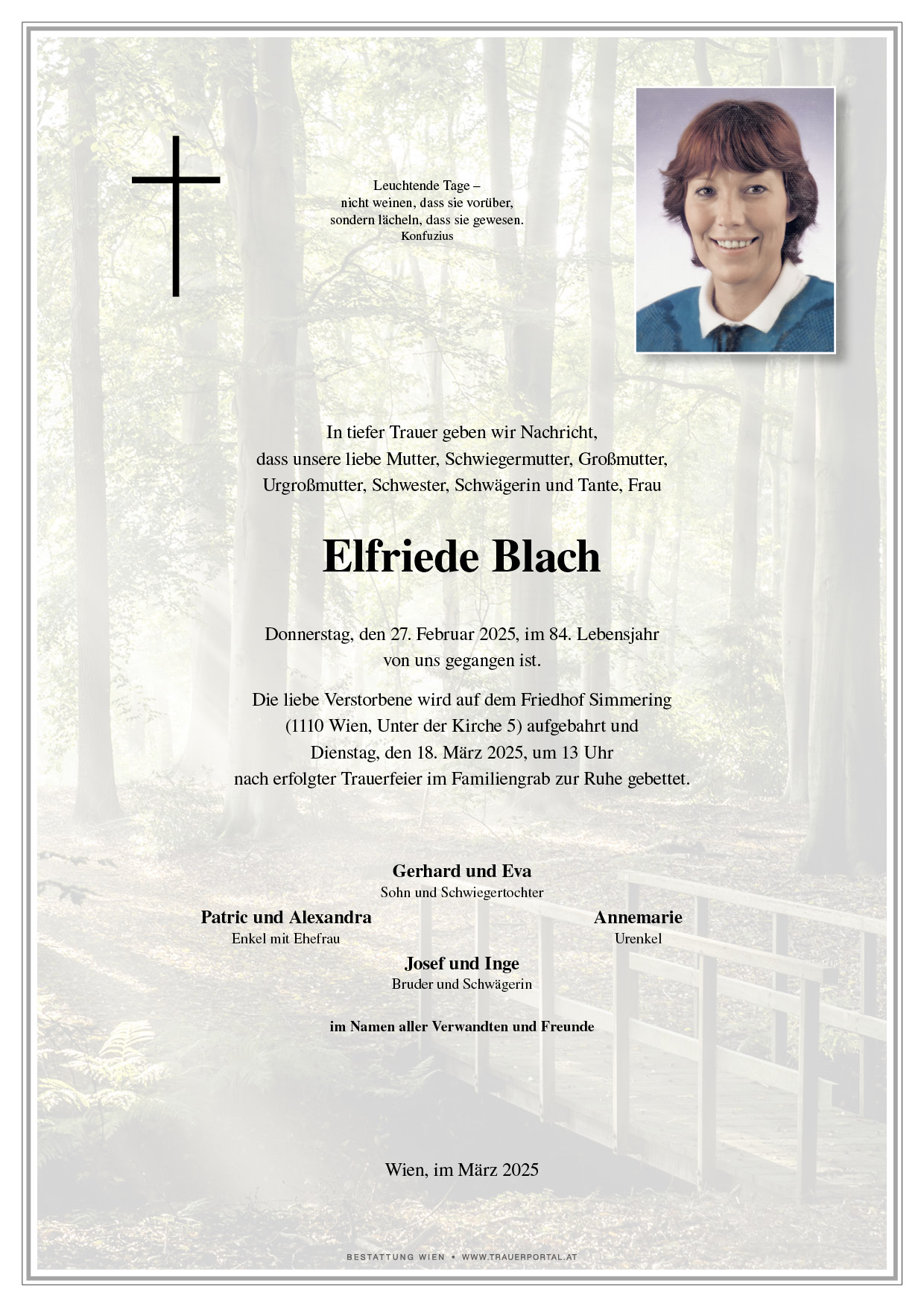 Leuchtende Tage –
nicht weinen, dass sie vorüber,
sondern lächeln, dass sie gewesen.
Konfuzius

In tiefer Trauer geben wir Nachricht, dass unsere liebe Mutter, Schwiegermutter, Großmutter, Urgroßmutter, Schwester, Schwägerin und Tante, Frau

Elfriede Blach

Donnerstag, den 27. Februar 2025, im 84. Lebensjahr von uns gegangen ist.

Die liebe Verstorbene wird auf dem Friedhof Simmering (1110 Wien, Unter der Kirche 5) aufgebahrt und Dienstag, den 18. März 2025, um 13 Uhr nach erfolgter Trauerfeier im Familiengrab zur Ruhe gebettet.

Gerhard und Eva
Sohn und Schwiegertochter

Patric und Alexandra
Enkel mit Ehefrau

Annemarie
Urenkel

Josef und Inge
Bruder und Schwägerin

im Namen aller Verwandten und Freunde

Wien, im März 2025

BESTATTUNG WIEN • WWW.TRAUERPORTAL.AT